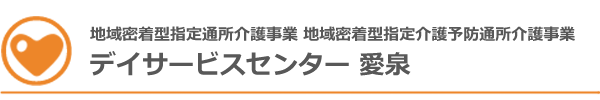 地域密着型指定通所介護事業 地域密着型指定介護予防通所介護事業
デイサービスセンター 愛泉